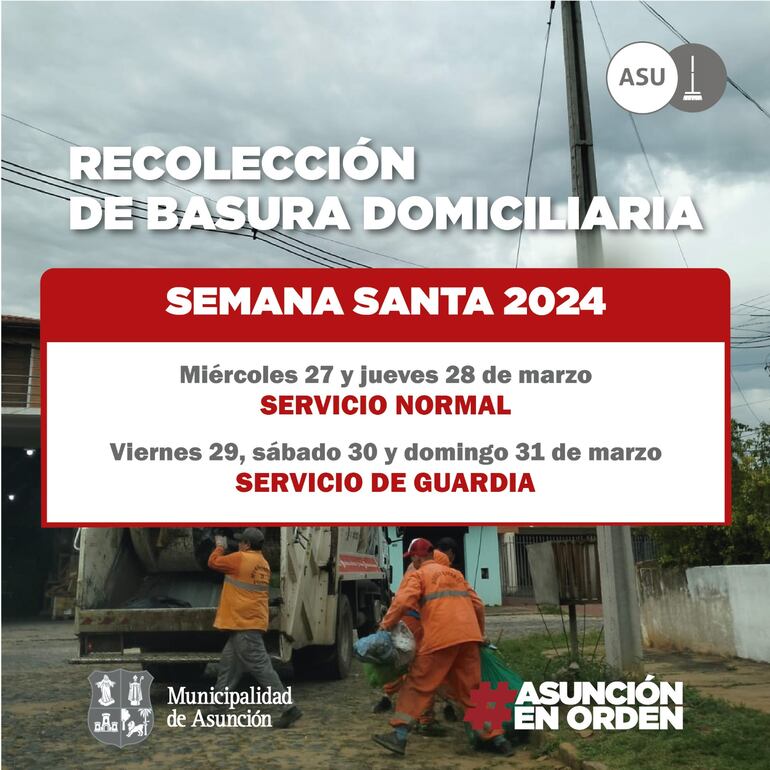 ASU

RECOLECCIÓN DE BASURA DOMICILIARIA

SEMANA SANTA 2024

Miércoles 27 y jueves 28 de marzo
SERVICIO NORMAL

Viernes 29, sábado 30 y domingo 31 de marzo
SERVICIO DE GUARDIA

Municipalidad de Asunción

#ASUNCIÓN EN ORDEN